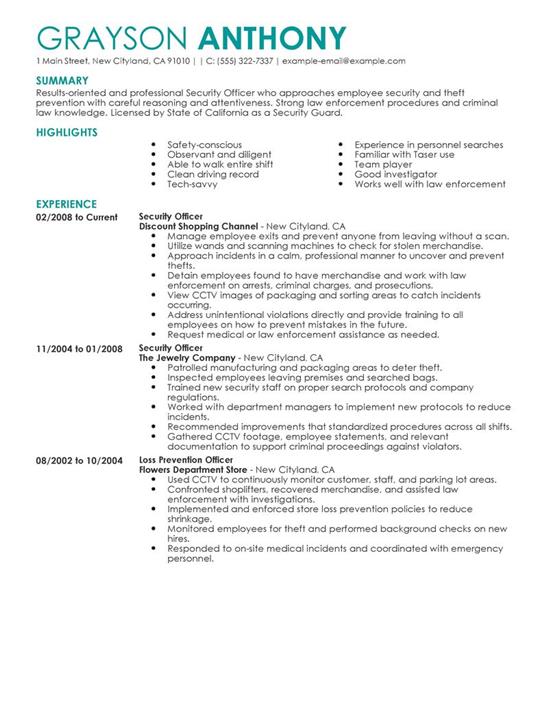 GRAYSON ANTHONY
1 Main Street, New Cityland, CA 91010 | | C: (555) 322-7337 | example-email@example.com

SUMMARY
Results-oriented and professional Security Officer who approaches employee security and theft prevention with careful reasoning and attentiveness. Strong law enforcement procedures and criminal law knowledge. Licensed by State of California as a Security Guard.

HIGHLIGHTS
- Safety-conscious
- Observant and diligent
- Able to walk entire shift
- Clean driving record
- Tech-savvy

- Experience in personnel searches
- Familiar with Taser use
- Team player
- Good investigator
- Works well with law enforcement

EXPERIENCE
02/2008 to Current
Security Officer
Discount Shopping Channel - New Cityland, CA
- Manage employee exits and prevent anyone from leaving without a scan.
- Utilize wands and scanning machines to check for stolen merchandise.
- Approach incidents in a calm, professional manner to uncover and prevent thefts.
- Detain employees found to have merchandise and work with law enforcement on arrests, criminal charges, and prosecutions.
- View CCTV images of packaging and sorting areas to catch incidents occurring.
- Address unintentional violations directly and provide training to all employees on how to prevent mistakes in the future.
- Request medical or law enforcement assistance as needed.

11/2004 to 01/2008
Security Officer
The Jewelry Company - New Cityland, CA
- Patrolled manufacturing and packaging areas to deter theft.
- Inspected employees leaving premises and searched bags.
- Trained new security staff on proper search protocols and company regulations.
- Worked with department managers to implement new protocols to reduce incidents.
- Recommended improvements that standardized procedures across all shifts.
- Gathered CCTV footage, employee statements, and relevant documentation to support criminal proceedings against violators.

08/2002 to 10/2004
Loss Prevention Officer
Flowers Department Store - New Cityland, CA
- Used CCTV to continuously monitor customer, staff, and parking lot areas.
- Confronted shoplifters, recovered merchandise, and assisted law enforcement with investigations.
- Implemented and enforced store loss prevention policies to reduce shrinkage.
- Monitored employees for theft and performed background checks on new hires.
- Responded to on-site medical incidents and coordinated with emergency personnel.